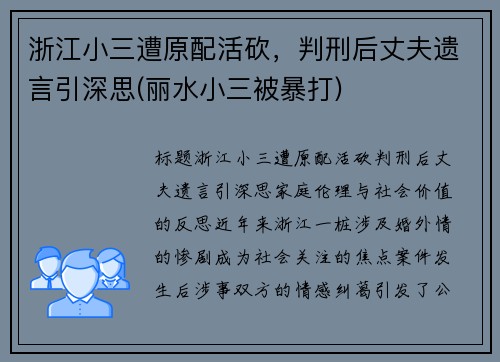 浙江小三遭原配活砍，判刑后丈夫遗言引深思(丽水小三被暴打)

标题浙江小三遭原配活砍判刑后丈夫遗言引深思家庭伦理与社会价值的反思近年来浙江一桩涉及婚外情的惨剧成为社会关注的焦点案件发生后涉事双方的情感纠葛引发了公